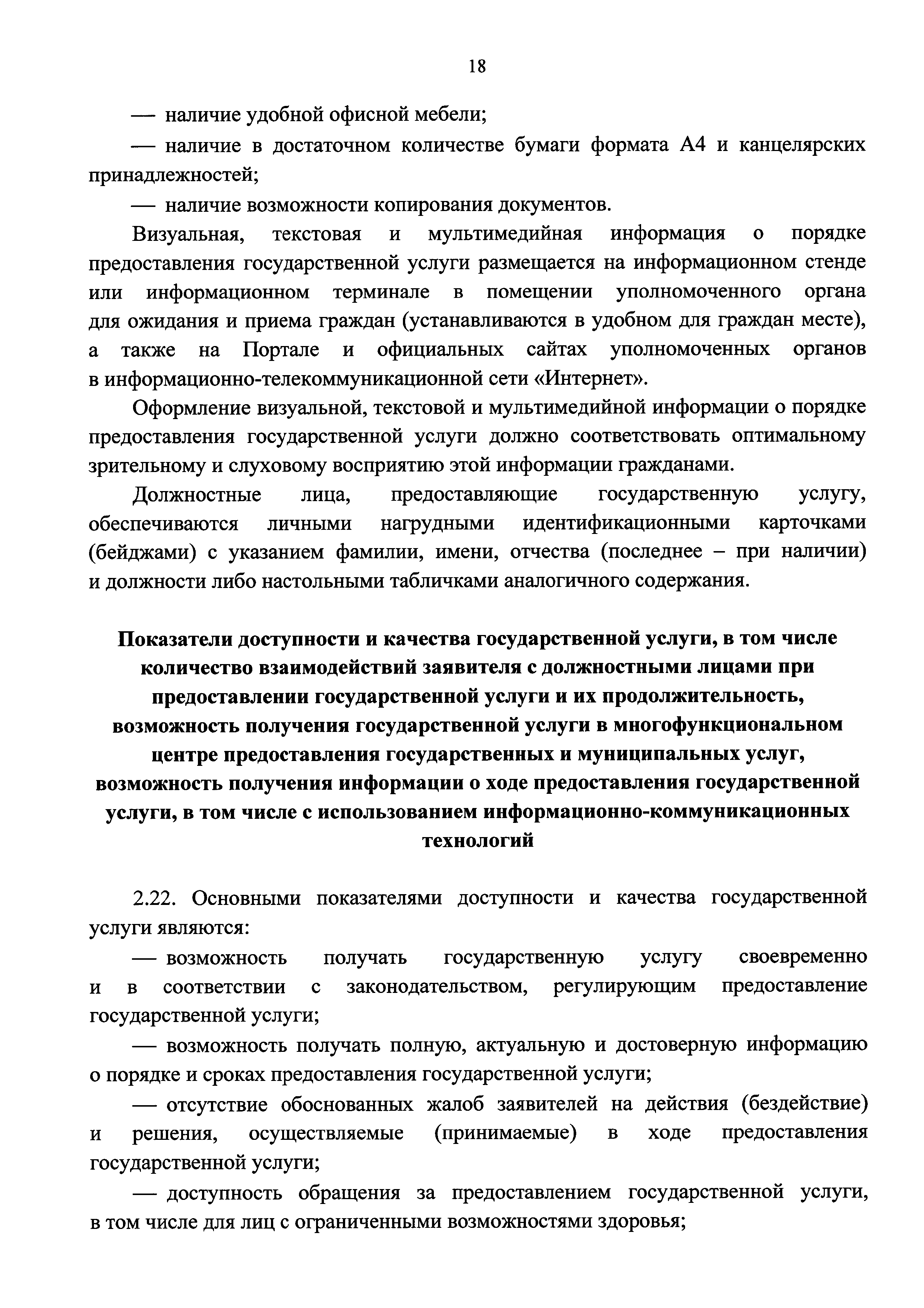 18

— наличие удобной офисной мебели;

— наличие в достаточном количестве бумаги формата А4 и канцелярских принадлежностей;

— наличие возможности копирования документов.

Визуальная, текстовая и мультимедийная информация о порядке предоставления государственной услуги размещается на информационном стенде или информационном терминале в помещении уполномоченного органа для ожидания и приема граждан (устанавливаются в удобном для граждан месте), а также на Портале и официальных сайтах уполномоченных органов в информационно-телекоммуникационной сети «Интернет».

Оформление визуальной, текстовой и мультимедийной информации о порядке предоставления государственной услуги должно соответствовать оптимальному зрительному и слуховому восприятию этой информации гражданами.

Должностные лица, предоставляющие государственную услугу, обеспечиваются личными нагрудными идентификационными карточками (бейджами) с указанием фамилии, имени, отчества (последнее – при наличии) и должности либо настольными табличками аналогичного содержания.

Показатели доступности и качества государственной услуги, в том числе количество взаимодействий заявителя с должностными лицами при предоставлении государственной услуги и их продолжительность, возможность получения государственной услуги в многофункциональном центре предоставления государственных и муниципальных услуг, возможность получения информации о ходе предоставления государственной услуги, в том числе с использованием информационно-коммуникационных технологий

2.22. Основными показателями доступности и качества государственной услуги являются:

— возможность получать государственную услугу своевременно и в соответствии с законодательством, регулирующим предоставление государственной услуги;

— возможность получать полную, актуальную и достоверную информацию о порядке и сроках предоставления государственной услуги;

— отсутствие обоснованных жалоб заявителей на действия (бездействие) и решения, осуществляемые (принимаемые) в ходе предоставления государственной услуги;

— доступность обращения за предоставлением государственной услуги, в том числе для лиц с ограниченными возможностями здоровья;